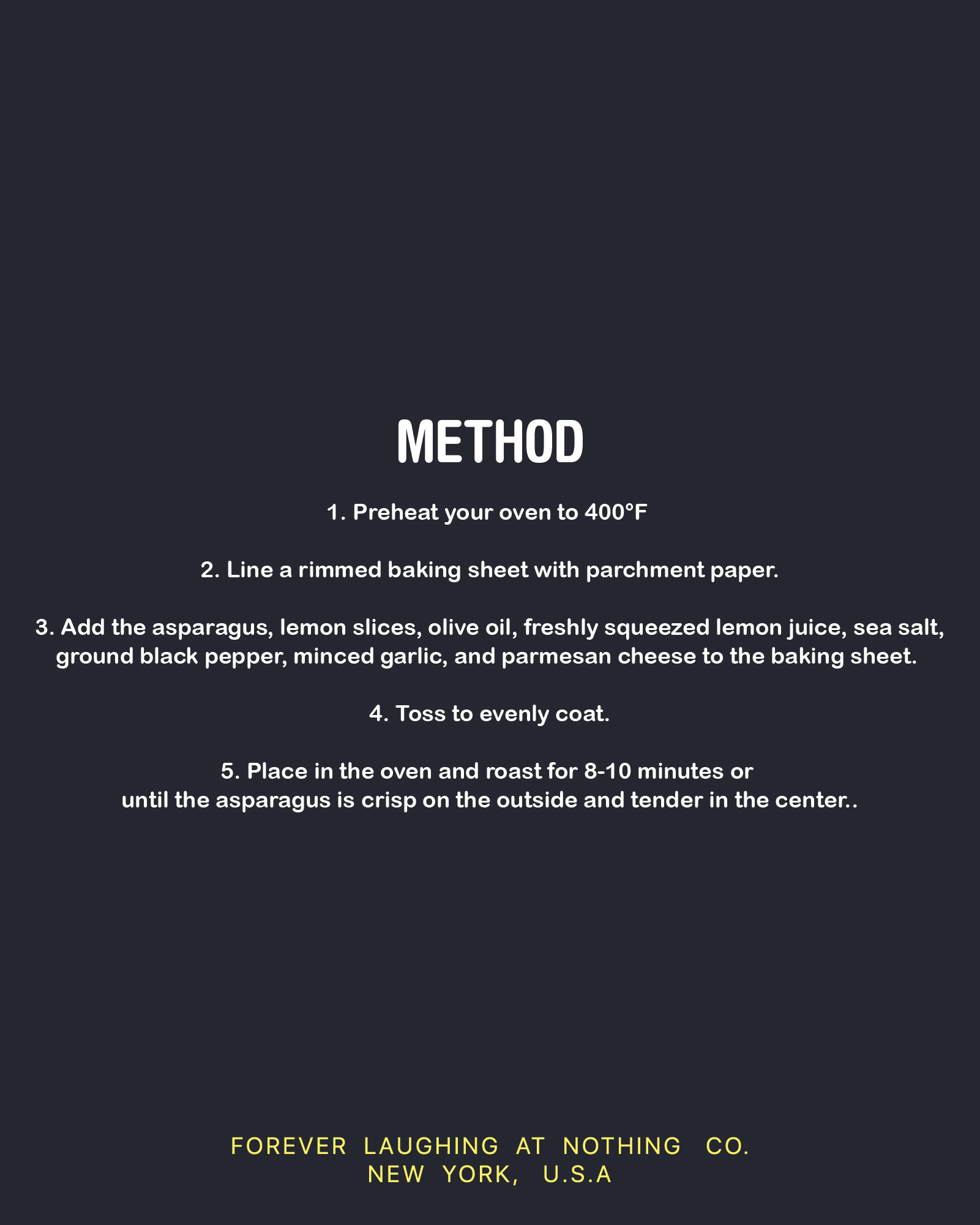 METHOD

1. Preheat your oven to 400°F

2. Line a rimmed baking sheet with parchment paper.

3. Add the asparagus, lemon slices, olive oil, freshly squeezed lemon juice, sea salt, ground black pepper, minced garlic, and parmesan cheese to the baking sheet.

4. Toss to evenly coat.

5. Place in the oven and roast for 8-10 minutes or until the asparagus is crisp on the outside and tender in the center..

FOREVER LAUGHING AT NOTHING CO.
NEW YORK, U.S.A